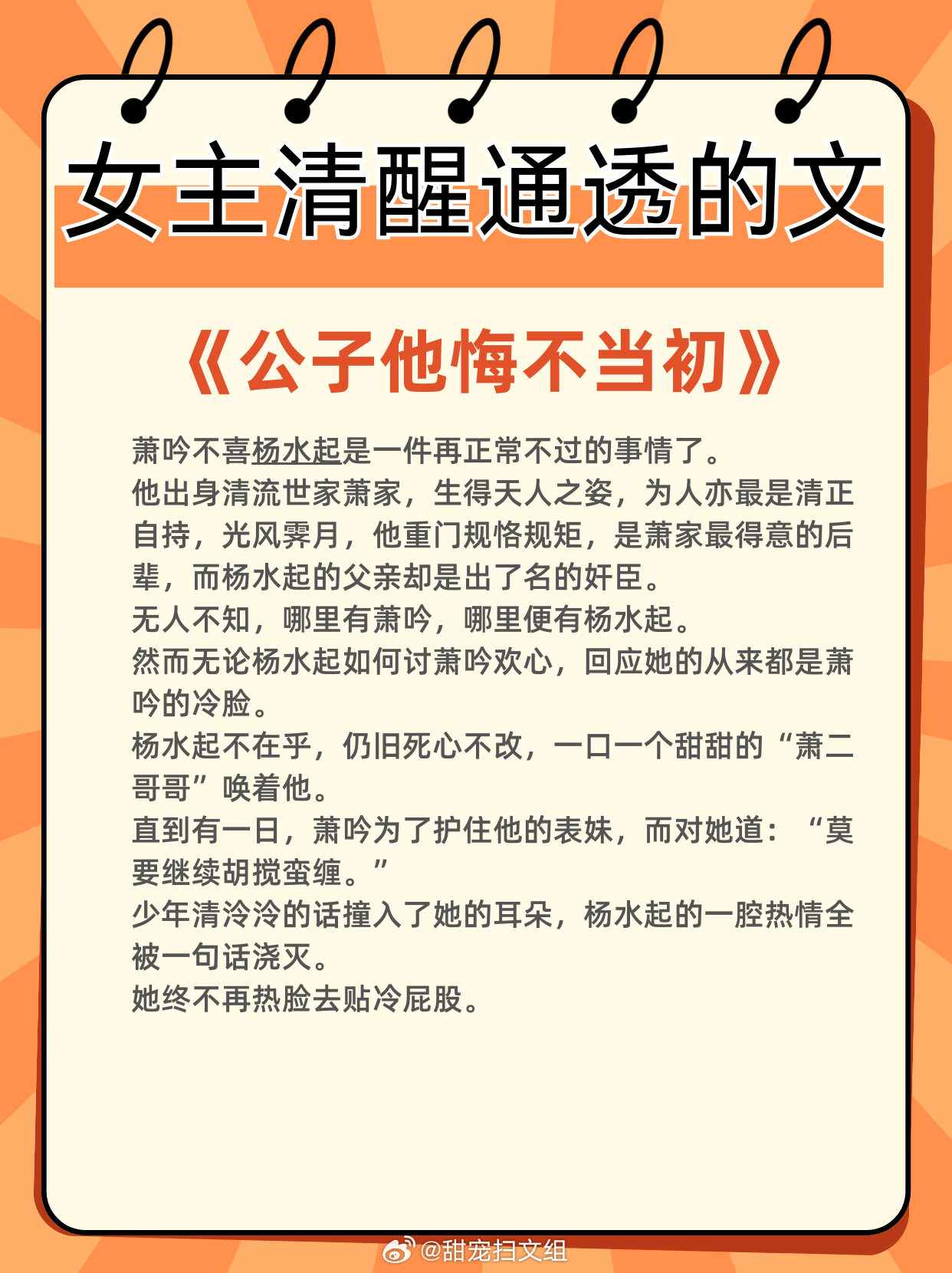 女主清醒通透的文

《公子他悔不当初》

萧吟不喜杨水起是一件再正常不过的事情了。

他出身清流世家萧家，生得天人之姿，为人亦最是清正自持，光风霁月，他重门规恪规矩，是萧家最得意的后辈，而杨水起的父亲却是出了名的奸臣。

无人不知，哪里有萧吟，哪里便有杨水起。

然而无论杨水起如何讨萧吟欢心，回应她的从来都是萧吟的冷脸。

杨水起不在乎，仍旧死心不改，一口一个甜甜的“萧二哥哥”唤着他。

直到有一日，萧吟为了护住他的表妹，而对她道：“莫要继续胡搅蛮缠。”

少年清泠泠的话撞入了她的耳朵，杨水起的一腔热情全被一句话浇灭。

她终不再热脸去贴冷屁股。

@甜宠扫文组